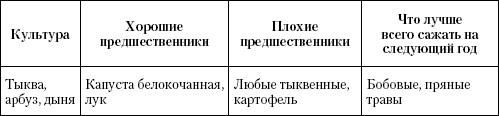 | Культура | Хорошие предшественники | Плохие предшественники | Что лучше всего сажать на следующий год |
|---|---|---|---|
| Тыква, арбуз, дыня | Капуста белокочанная, лук | Любые тыквенные, картофель | Бобовые, пряные травы |